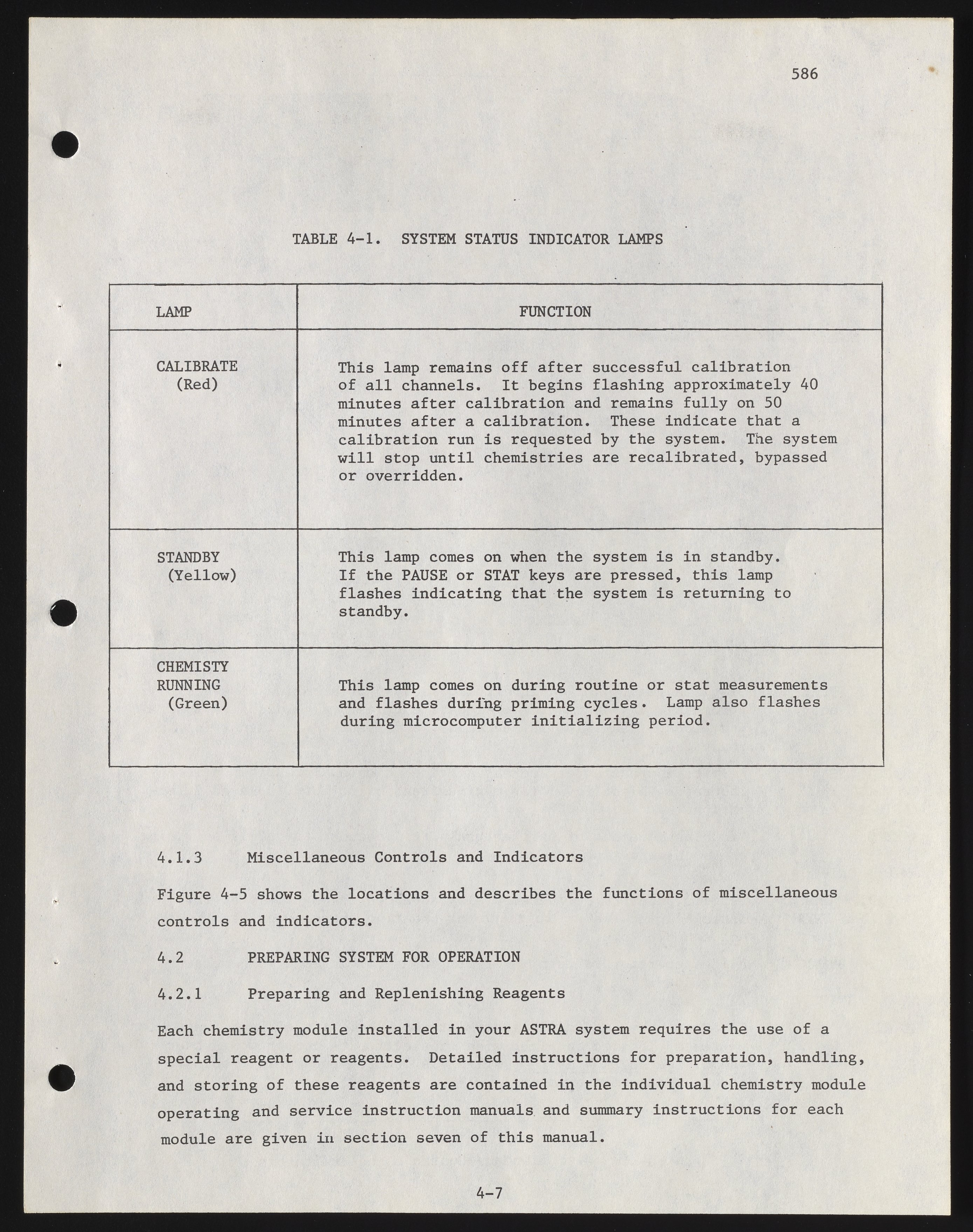 586

TABLE 4-1. SYSTEM STATUS INDICATOR LAMPS

| LAMP | FUNCTION |
|---|---|
| CALIBRATE (Red) | This lamp remains off after successful calibration of all channels. It begins flashing approximately 40 minutes after calibration and remains fully on 50 minutes after a calibration. These indicate that a calibration run is requested by the system. The system will stop until chemistries are recalibrated, bypassed or overridden. |
| STANDBY (Yellow) | This lamp comes on when the system is in standby. If the PAUSE or STAT keys are pressed, this lamp flashes indicating that the system is returning to standby. |
| CHEMISTY RUNNING (Green) | This lamp comes on during routine or stat measurements and flashes during priming cycles. Lamp also flashes during microcomputer initializing period. |

4.1.3 Miscellaneous Controls and Indicators

Figure 4-5 shows the locations and describes the functions of miscellaneous controls and indicators.

4.2 PREPARING SYSTEM FOR OPERATION

4.2.1 Preparing and Replenishing Reagents

Each chemistry module installed in your ASTRA system requires the use of a special reagent or reagents. Detailed instructions for preparation, handling, and storing of these reagents are contained in the individual chemistry module operating and service instruction manuals and summary instructions for each module are given in section seven of this manual.

4-7